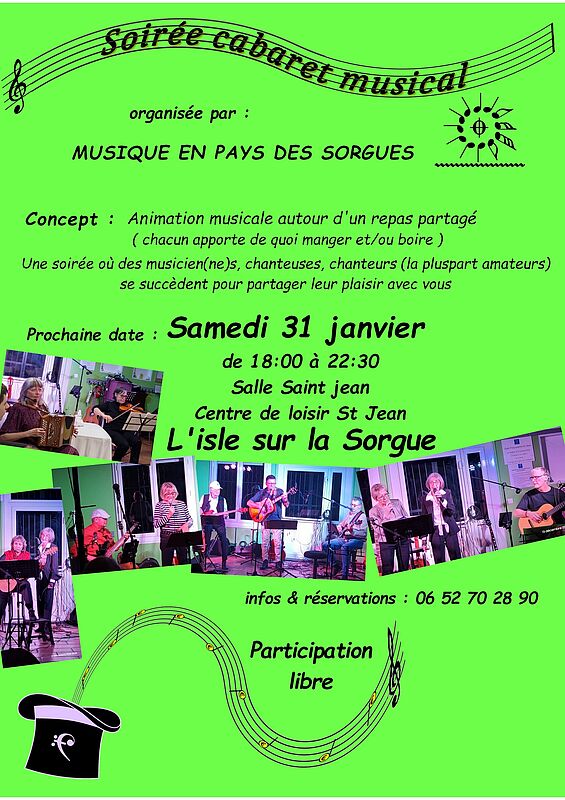 Soirée cabaret musical

organisée par :

MUSIQUE EN PAYS DES SORGUES

Concept : Animation musicale autour d'un repas partagé
( chacun apporte de quoi manger et/ou boire )

Une soirée où des musicien(ne)s, chanteuses, chanteurs (la pluspart amateurs) se succèdent pour partager leur plaisir avec vous

Prochaine date : Samedi 31 janvier

de 18:00 à 22:30
Salle Saint jean
Centre de loisir St Jean
L'isle sur la Sorgue

infos & réservations : 06 52 70 28 90

Participation libre